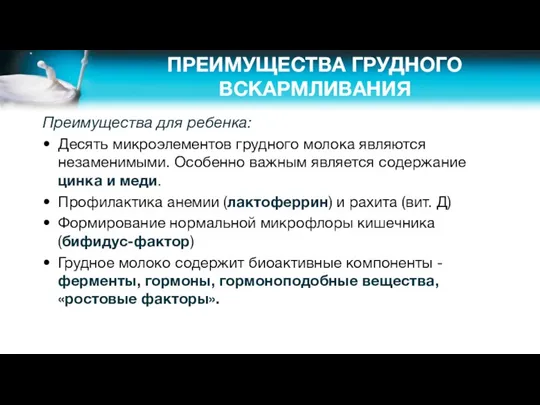 ПРЕИМУЩЕСТВА ГРУДНОГО ВСКАРМЛИВАНИЯ

Преимущества для ребенка:

• Десять микроэлементов грудного молока являются незаменимыми. Особенно важным является содержание цинка и меди.
• Профилактика анемии (лактоферрин) и рахита (вит. Д)
• Формирование нормальной микрофлоры кишечника (бифидус-фактор)
• Грудное молоко содержит биоактивные компоненты - ферменты, гормоны, гормоноподобные вещества, «ростовые факторы».